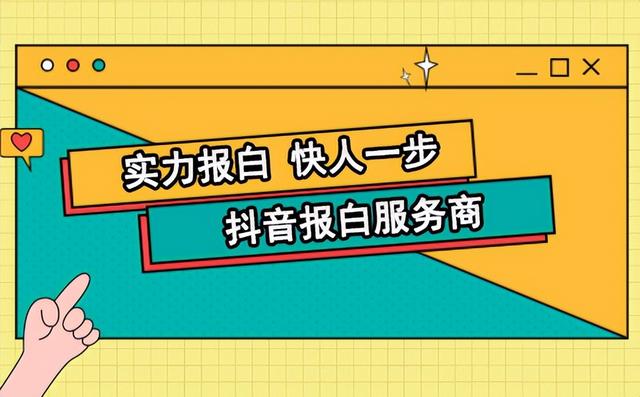 实力报白 快人一步

抖音报白服务商